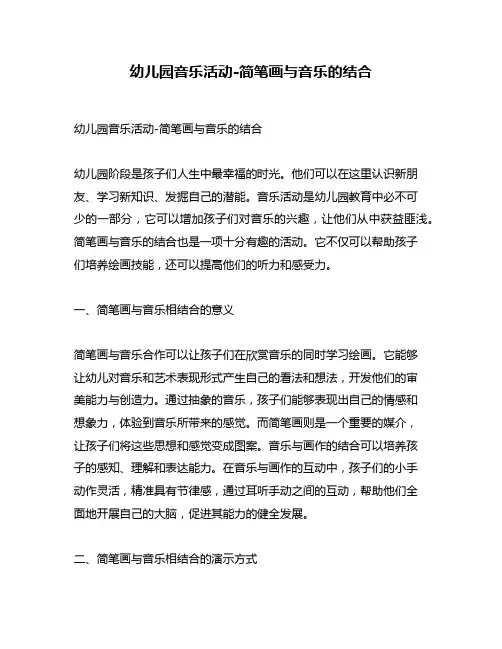 幼儿园音乐活动-简笔画与音乐的结合

幼儿园音乐活动-简笔画与音乐的结合

幼儿园阶段是孩子们人生中最幸福的时光。他们可以在这里认识新朋友、学习新知识、发掘自己的潜能。音乐活动是幼儿园教育中必不可少的一部分，它可以增加孩子们对音乐的兴趣，让他们从中获益匪浅。简笔画与音乐的结合也是一项十分有趣的活动。它不仅可以帮助孩子们培养绘画技能，还可以提高他们的听力和感受力。

一、简笔画与音乐相结合的意义

简笔画与音乐合作可以让孩子们在欣赏音乐的同时学习绘画。它能够让幼儿对音乐和艺术表现形式产生自己的看法和想法，开发他们的审美能力与创造力。通过抽象的音乐，孩子们能够表现出自己的情感和想象力，体验到音乐所带来的感觉。而简笔画则是一个重要的媒介，让孩子们将这些思想和感觉变成图案。音乐与画作的结合可以培养孩子的感知、理解和表达能力。在音乐与画作的互动中，孩子们的小手动作灵活，精准具有节律感，通过耳听手动之间的互动，帮助他们全面地开展自己的大脑，促进其能力的健全发展。

二、简笔画与音乐相结合的演示方式